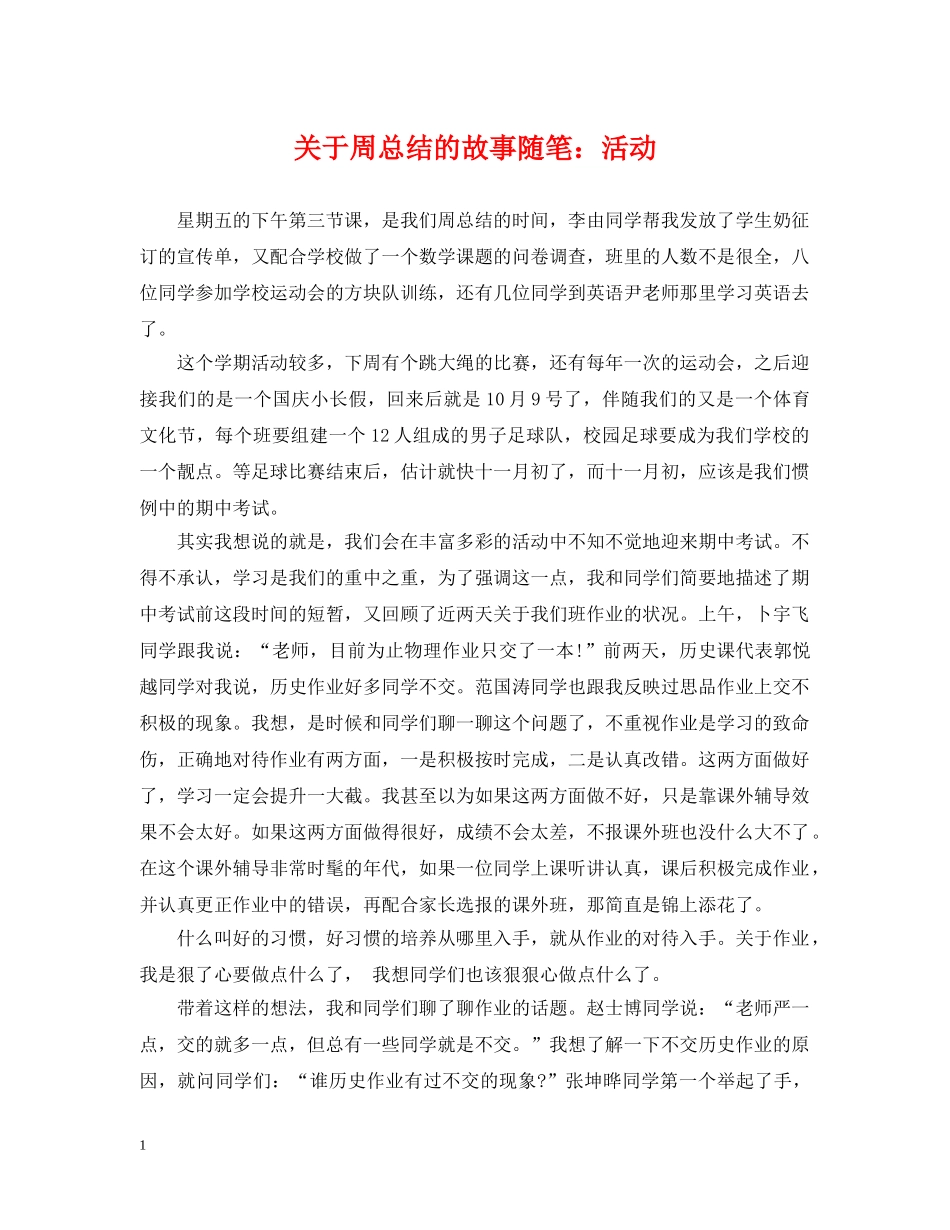 关于周总结的故事随笔：活动

星期五的下午第三节课，是我们周总结的时间，李由同学帮我发放了学生奶征订的宣传单，又配合学校做了一个数学课题的问卷调查，班里的人数不是很全，八位同学参加学校运动会的方块队训练，还有几位同学到英语尹老师那里学习英语去了。

这个学期活动较多，下周有个跳大绳的比赛，还有每年一次的运动会，之后迎接我们的是一个国庆小长假，回来后就是10月9号了，伴随我们的又是一个体育文化节，每个班要组建一个12人组成的男子足球队，校园足球要成为我们学校的一个靓点。等足球比赛结束后，估计就快十一月初了，而十一月初，应该是我们惯例中的期中考试。

其实我想说的就是，我们会在丰富多彩的活动中不知不觉地迎来期中考试。不得不承认，学习是我们的重中之重，为了强调这一点，我和同学们简要地描述了期中考试前这段时间的短暂，又回顾了近两天关于我们班作业的状况。上午，卜宇飞同学跟我说：“老师，目前为止物理作业只交了一本!”前两天，历史课代表郭悦越同学对我说，历史作业好多同学不交。范国涛同学也跟我反映过思品作业上交不积极的现象。我想，是时候和同学们聊一聊这个问题了，不重视作业是学习的致命伤，正确地对待作业有两方面，一是积极按时完成，二是认真改错。这两方面做好了，学习一定会提升一大截。我甚至以为如果这两方面做不好，只是靠课外辅导效果不会太好。如果这两方面做得很好，成绩不会太差，不报课外班也没什么大不了。在这个课外辅导非常时髦的年代，如果一位同学上课听讲认真，课后积极完成作业，并认真更正作业中的错误，再配合家长选报的课外班，那简直是锦上添花了。

什么叫好的习惯，好习惯的培养从哪里入手，就从作业的对待入手。关于作业，我是狠了心要做点什么了， 我想同学们也该狠狠心做点什么了。

带着这样的想法，我和同学们聊了聊作业的话题。赵士博同学说：“老师严一点，交的就多一点，但总有一些同学就是不交。”我想了解一下不交历史作业的原因，就问同学们：“谁历史作业有过不交的现象?”张坤晔同学第一个举起了手，

1